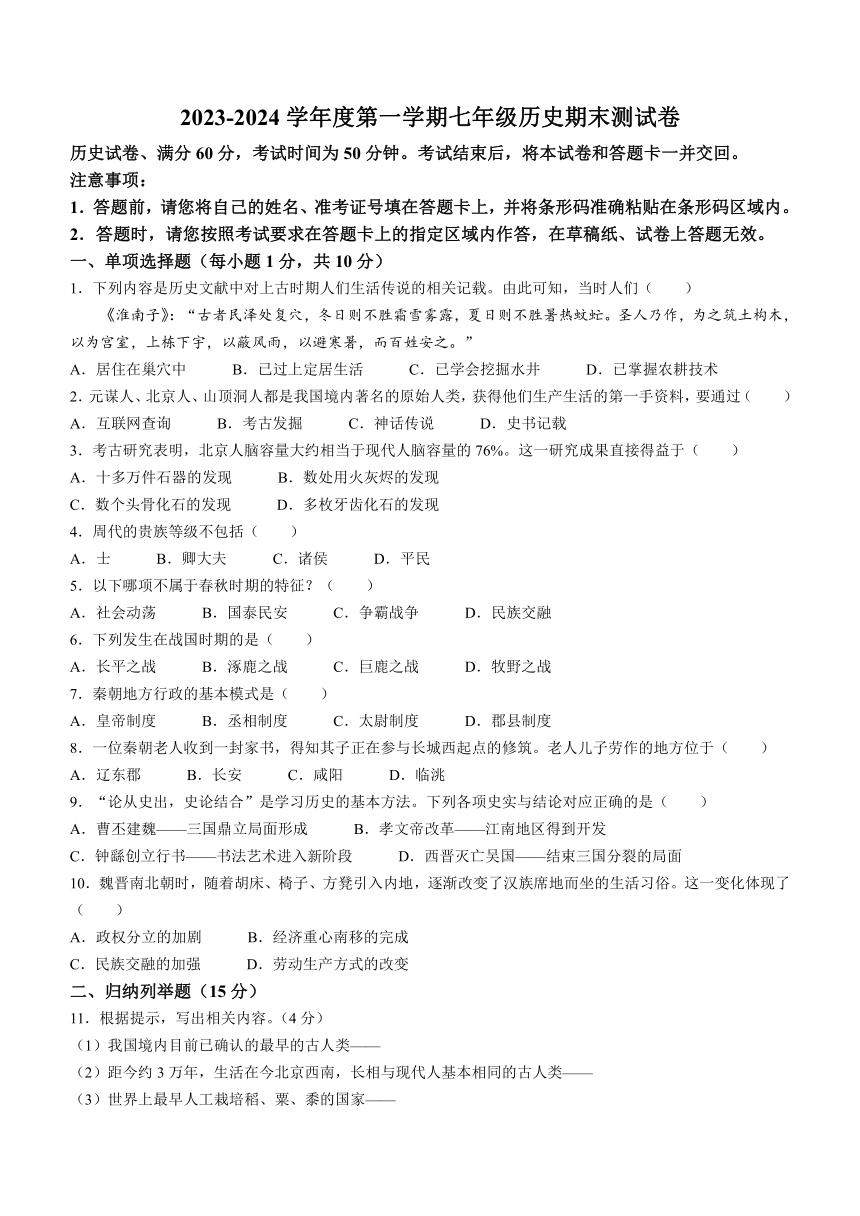 2023-2024 学年度第一学期七年级历史期末测试卷

历史试卷、满分 60 分，考试时间为 50 分钟。考试结束后，将本试卷和答题卡一并交回。

注意事项：

1．答题前，请您将自己的姓名、准考证号填在答题卡上，并将条形码准确粘贴在条形码区域内。

2．答题时，请您按照考试要求在答题卡上的指定区域内作答，在草稿纸、试卷上答题无效。

一、单项选择题（每小题 1 分，共 10 分）

1．下列内容是历史文献中对上古时期人们生活传说的相关记载。由此可知，当时人们（　　）

《淮南子》：“古者民泽处复穴，冬日则不胜霜雪雾露，夏日则不胜暑热蚊虻。圣人乃作，为之筑土构木，以为宫室，上栋下宇，以蔽风雨，以避寒暑，而百姓安之。”

A．居住在巢穴中　　B．已过上定居生活　　C．已学会挖掘水井　　D．已掌握农耕技术

2．元谋人、北京人、山顶洞人都是我国境内著名的原始人类，获得他们生产生活的第一手资料，要通过（　　）

A．互联网查询　　B．考古发掘　　C．神话传说　　D．史书记载

3．考古研究表明，北京人脑容量大约相当于现代人脑容量的 76%。这一研究成果直接得益于（　　）

A．十多万件石器的发现　　B．数处用火灰烬的发现

C．数个头骨化石的发现　　D．多枚牙齿化石的发现

4．周代的贵族等级不包括（　　）

A．士　　B．卿大夫　　C．诸侯　　D．平民

5．以下哪项不属于春秋时期的特征？（　　）

A．社会动荡　　B．国泰民安　　C．争霸战争　　D．民族交融

6．下列发生在战国时期的是（　　）

A．长平之战　　B．涿鹿之战　　C．巨鹿之战　　D．牧野之战

7．秦朝地方行政的基本模式是（　　）

A．皇帝制度　　B．丞相制度　　C．太尉制度　　D．郡县制度

8．一位秦朝老人收到一封家书，得知其子正在参与长城西起点的修筑。老人儿子劳作的地方位于（　　）

A．辽东郡　　B．长安　　C．咸阳　　D．临洮

9．“论从史出，史论结合”是学习历史的基本方法。下列各项史实与结论对应正确的是（　　）

A．曹丕建魏——三国鼎立局面形成　　B．孝文帝改革——江南地区得到开发

C．钟繇创立行书——书法艺术进入新阶段　　D．西晋灭亡吴国——结束三国分裂的局面

10．魏晋南北朝时，随着胡床、椅子、方凳引入内地，逐渐改变了汉族席地而坐的生活习俗。这一变化体现了（　　）

A．政权分立的加剧　　B．经济重心南移的完成

C．民族交融的加强　　D．劳动生产方式的改变

二、归纳列举题（15 分）

11．根据提示，写出相关内容。（4 分）

（1）我国境内目前已确认的最早的古人类——

（2）距今约 3 万年，生活在今北京西南，长相与现代人基本相同的古人类——

（3）世界上最早人工栽培稻、粟、黍的国家——